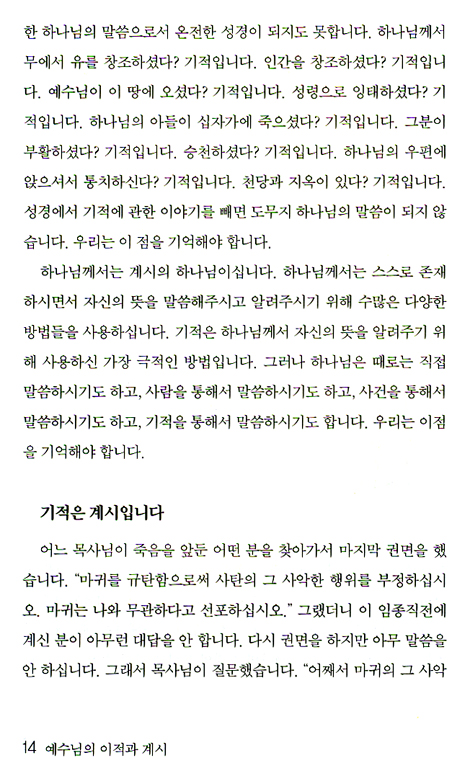 한 하나님의 말씀으로서 온전한 성경이 되지도 못합니다. 하나님께서 무에서 유를 창조하셨다? 기적입니다. 인간을 창조하셨다? 기적입니다. 예수님이 이 땅에 오셨다? 기적입니다. 성령으로 잉태하셨다? 기적입니다. 하나님의 아들이 십자가에 죽으셨다? 기적입니다. 그분이 부활하셨다? 기적입니다. 승천하셨다? 기적입니다. 하나님의 우편에 앉으셔서 통치하신다? 기적입니다. 천당과 지옥이 있다? 기적입니다. 성경에서 기적에 관한 이야기를 빼면 도무지 하나님의 말씀이 되지 않습니다. 우리는 이 점을 기억해야 합니다.

하나님께서는 계시의 하나님이십니다. 하나님께서는 스스로 존재하시면서 자신의 뜻을 말씀해주시고 알려주시기 위해 수많은 다양한 방법들을 사용하십니다. 기적은 하나님께서 자신의 뜻을 알려주기 위해 사용하신 가장 극적인 방법입니다. 그러나 하나님은 때로는 직접 말씀하시기도 하고, 사람을 통해서 말씀하시기도 하고, 사건을 통해서 말씀하시기도 하고, 기적을 통해서 말씀하시기도 합니다. 우리는 이점을 기억해야 합니다.

기적은 계시입니다

어느 목사님이 죽음을 앞둔 어떤 분을 찾아가서 마지막 권면을 했습니다. "마귀를 규탄함으로써 사탄의 그 사악한 행위를 부정하십시오. 마귀는 나와 무관하다고 선포하십시오." 그랬더니 이 임종직전에 계신 분이 아무런 대답을 안 합니다. 다시 권면을 하지만 아무 말씀을 안 하십니다. 그래서 목사님이 질문했습니다. "어째서 마귀의 그 사악

14 예수님의 이적과 계시